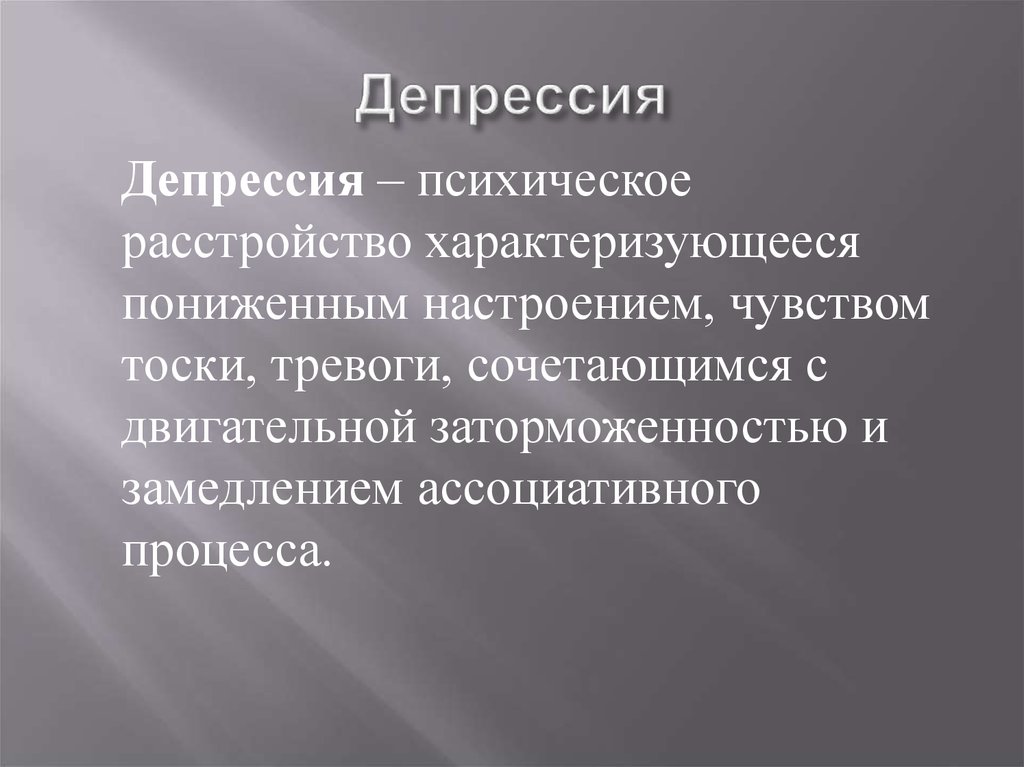 Депрессия

Депрессия – психическое расстройство характеризующееся пониженным настроением, чувством тоски, тревоги, сочетающимся с двигательной заторможенностью и замедлением ассоциативного процесса.